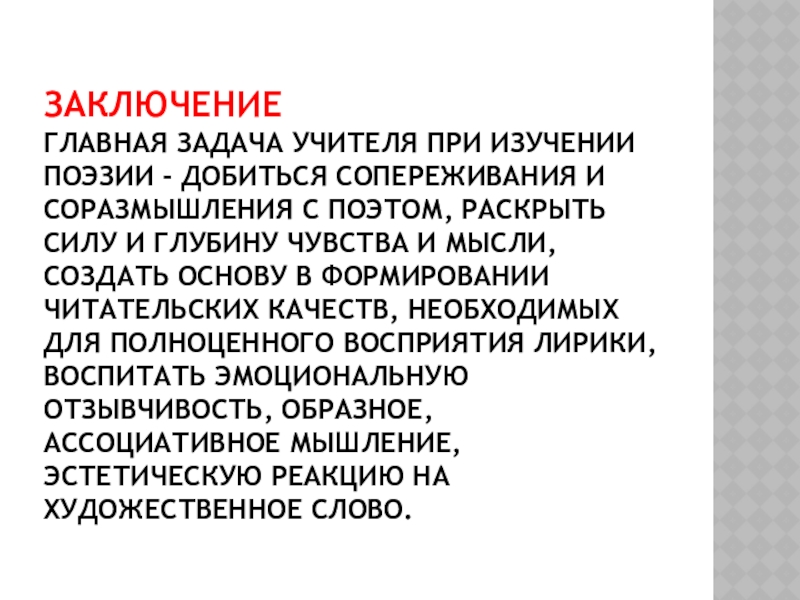 ЗАКЛЮЧЕНИЕ

ГЛАВНАЯ ЗАДАЧА УЧИТЕЛЯ ПРИ ИЗУЧЕНИИ ПОЭЗИИ - ДОБИТЬСЯ СОПЕРЕЖИВАНИЯ И СОРАЗМЫШЛЕНИЯ С ПОЭТОМ, РАСКРЫТЬ СИЛУ И ГЛУБИНУ ЧУВСТВА И МЫСЛИ, СОЗДАТЬ ОСНОВУ В ФОРМИРОВАНИИ ЧИТАТЕЛЬСКИХ КАЧЕСТВ, НЕОБХОДИМЫХ ДЛЯ ПОЛНОЦЕННОГО ВОСПРИЯТИЯ ЛИРИКИ, ВОСПИТАТЬ ЭМОЦИОНАЛЬНУЮ ОТЗЫВЧИВОСТЬ, ОБРАЗНОЕ, АССОЦИАТИВНОЕ МЫШЛЕНИЕ, ЭСТЕТИЧЕСКУЮ РЕАКЦИЮ НА ХУДОЖЕСТВЕННОЕ СЛОВО.